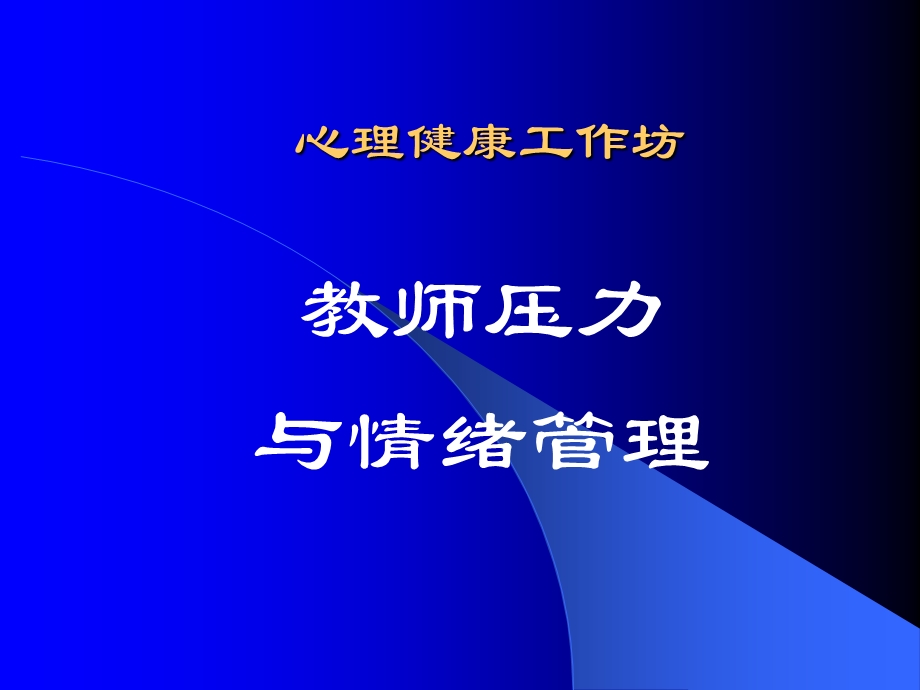 心理健康工作坊

教师压力
与情绪管理